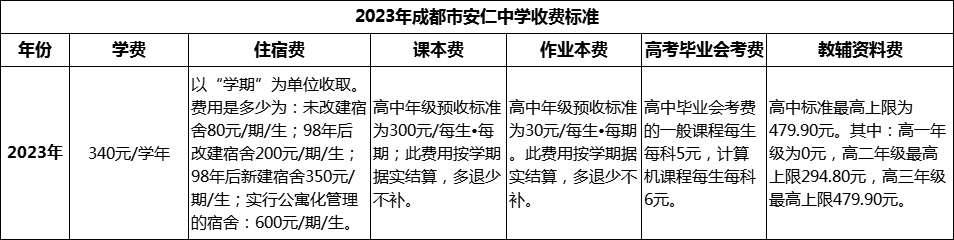 2023年成都市安仁中学收费标准

| 年份 | 学费 | 住宿费 | 课本费 | 作业本费 | 高考毕业会考费 | 教辅资料费 |
|---|---|---|---|---|---|---|
| 2023年 | 340元/学年 | 以“学期”为单位收取。费用是多少为：未改建宿舍80元/期/生；98年后改建宿舍200元/期/生；98年后新建宿舍350元/期/生；实行公寓化管理的宿舍：600元/期/生。 | 高中年级预收标准为300元/每生•每期；此费用按学期据实结算，多退少不补。 | 高中年级预收标准为30元/每生•每期。此费用按学期据实结算，多退少不补。 | 高中毕业会考费的一般课程每生每科5元，计算机课程每生每科6元。 | 高中标准最高上限为479.90元。其中：高一年级为0元，高二年级最高上限294.80元，高三年级最高上限479.90元。 |